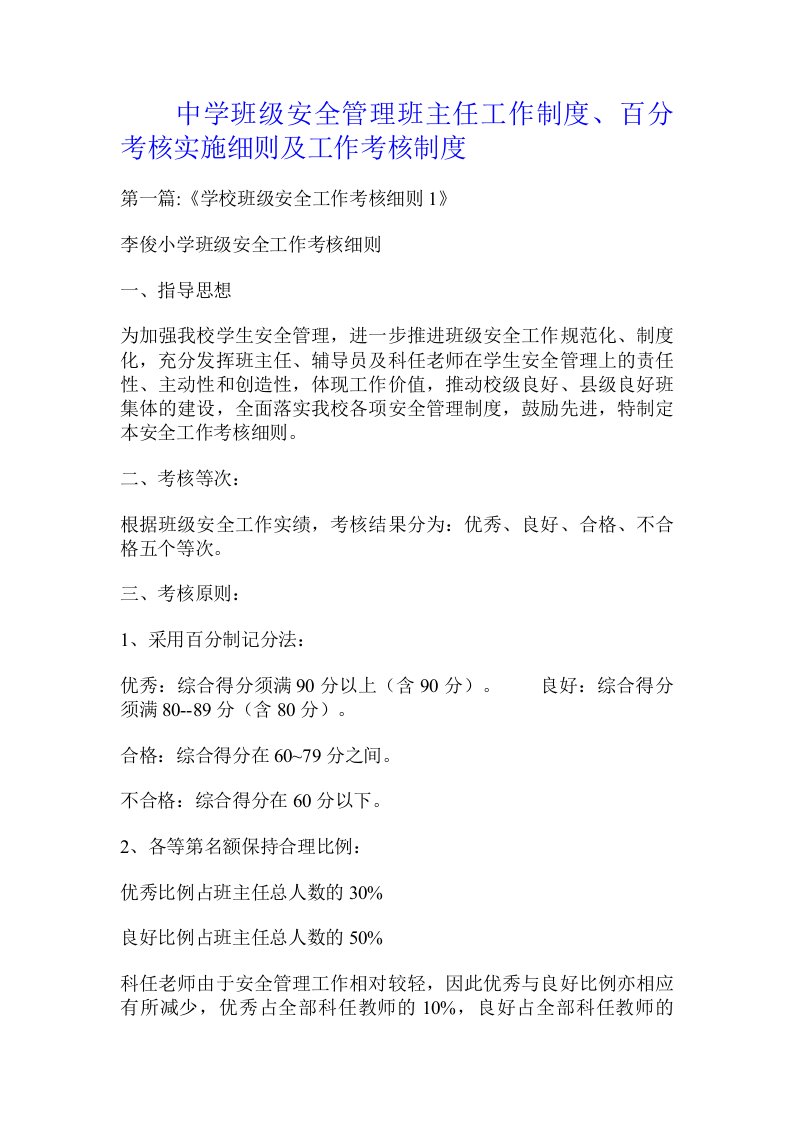 中学班级安全管理班主任工作制度、百分考核实施细则及工作考核制度

第一篇:《学校班级安全工作考核细则 1》

李俊小学班级安全工作考核细则

一、指导思想

为加强我校学生安全管理，进一步推进班级安全工作规范化、制度化，充分发挥班主任、辅导员及科任老师在学生安全管理上的责任性、主动性和创造性，体现工作价值，推动校级良好、县级良好班集体的建设，全面落实我校各项安全管理制度，鼓励先进，特制定本安全工作考核细则。

二、考核等次：

根据班级安全工作实绩，考核结果分为：优秀、良好、合格、不合格五个等次。

三、考核原则：

1、采用百分制记分法：

优秀：综合得分须满 90 分以上（含 90 分）。 良好：综合得分须满 80--89 分（含 80 分）。

合格：综合得分在 60~79 分之间。

不合格：综合得分在 60 分以下。

2、各等第名额保持合理比例：

优秀比例占班主任总人数的 30%

良好比例占班主任总人数的 50%

科任老师由于安全管理工作相对较轻，因此优秀与良好比例亦相应有所减少，优秀占全部科任教师的 10%，良好占全部科任教师的